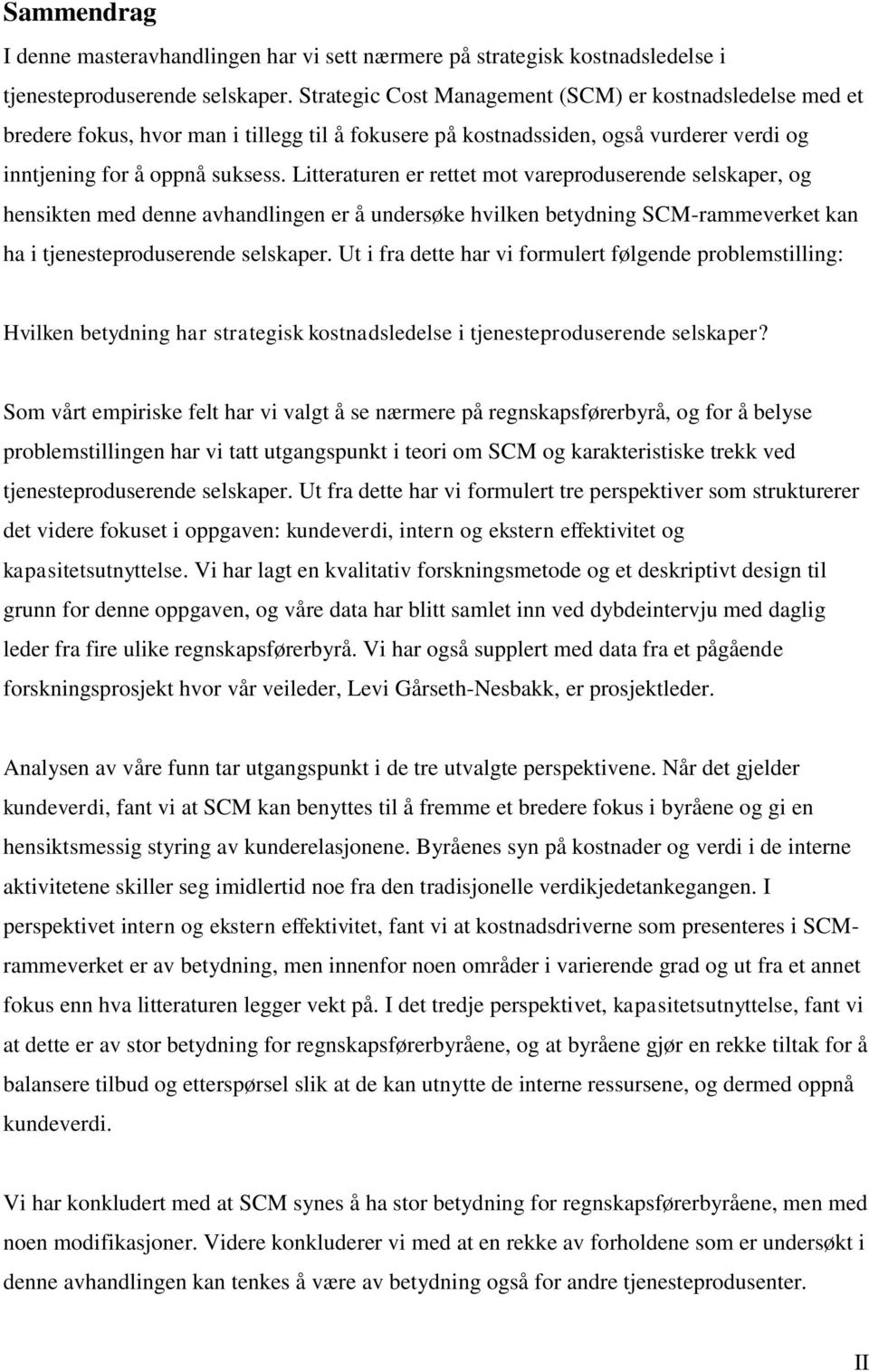 Sammendrag

I denne masteravhandlingen har vi sett nærmere på strategisk kostnadsledelse i tjenesteproduserende selskaper. Strategic Cost Management (SCM) er kostnadsledelse med et bredere fokus, hvor man i tillegg til å fokusere på kostnadssiden, også vurderer verdi og inntjening for å oppnå suksess. Litteraturen er rettet mot vareproduserende selskaper, og hensikten med denne avhandlingen er å undersøke hvilken betydning SCM-rammeverket kan ha i tjenesteproduserende selskaper. Ut i fra dette har vi formulert følgende problemstilling:

Hvilken betydning har strategisk kostnadsledelse i tjenesteproduserende selskaper?

Som vårt empiriske felt har vi valgt å se nærmere på regnskapsførerbyrå, og for å belyse problemstillingen har vi tatt utgangspunkt i teori om SCM og karakteristiske trekk ved tjenesteproduserende selskaper. Ut fra dette har vi formulert tre perspektiver som strukturerer det videre fokuset i oppgaven: kundeverdi, intern og ekstern effektivitet og kapasitetsutnyttelse. Vi har lagt en kvalitativ forskningsmetode og et deskriptivt design til grunn for denne oppgaven, og våre data har blitt samlet inn ved dybdeintervju med daglig leder fra fire ulike regnskapsførerbyrå. Vi har også supplert med data fra et pågående forskningsprosjekt hvor vår veileder, Levi Gårseth-Nesbakk, er prosjektleder.

Analysen av våre funn tar utgangspunkt i de tre utvalgte perspektivene. Når det gjelder kundeverdi, fant vi at SCM kan benyttes til å fremme et bredere fokus i byråene og gi en hensiktsmessig styring av kunderelasjonene. Byråenes syn på kostnader og verdi i de interne aktivitetene skiller seg imidlertid noe fra den tradisjonelle verdikjedetankegangen. I perspektivet intern og ekstern effektivitet, fant vi at kostnadsdriverne som presenteres i SCM-rammeverket er av betydning, men innenfor noen områder i varierende grad og ut fra et annet fokus enn hva litteraturen legger vekt på. I det tredje perspektivet, kapasitetsutnyttelse, fant vi at dette er av stor betydning for regnskapsførerbyråene, og at byråene gjør en rekke tiltak for å balansere tilbud og etterspørsel slik at de kan utnytte de interne ressursene, og dermed oppnå kundeverdi.

Vi har konkludert med at SCM synes å ha stor betydning for regnskapsførerbyråene, men med noen modifikasjoner. Videre konkluderer vi med at en rekke av forholdene som er undersøkt i denne avhandlingen kan tenkes å være av betydning også for andre tjenesteprodusenter.

II